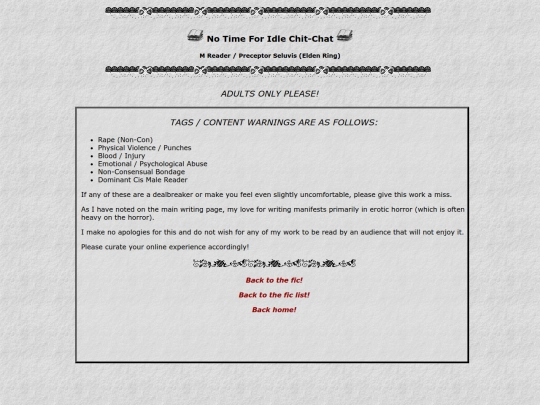 No Time For Idle Chit-Chat

M Reader / Preceptor Seluvis (Elden Ring)

ADULTS ONLY PLEASE!

TAGS / CONTENT WARNINGS ARE AS FOLLOWS:

- Rape (Non-Con)
- Physical Violence / Punches
- Blood / Injury
- Emotional / Psychological Abuse
- Non-Consensual Bondage
- Dominant Cis Male Reader

If any of these are a dealbreaker or make you feel even slightly uncomfortable, please give this work a miss.

As I have noted on the main writing page, my love for writing manifests primarily in erotic horror (which is often heavy on the horror).

I make no apologies for this and do not wish for any of my work to be read by an audience that will not enjoy it.

Please curate your online experience accordingly!

Back to the fic!

Back to the fic list!

Back home!